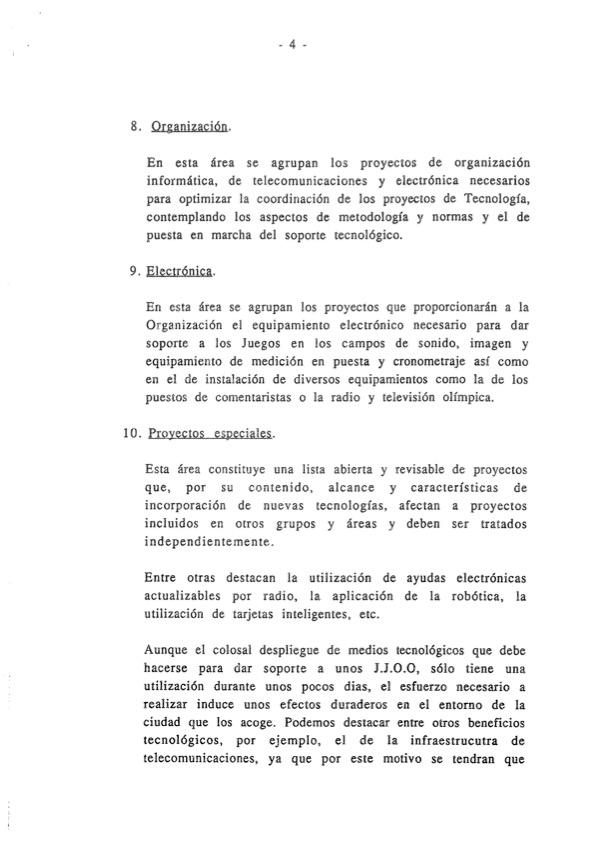 - 4 -

8. Organización.

En esta área se agrupan los proyectos de organización informática, de telecomunicaciones y electrónica necesarios para optimizar la coordinación de los proyectos de Tecnología, contemplando los aspectos de metodología y normas y el de puesta en marcha del soporte tecnológico.

9. Electrónica.

En esta área se agrupan los proyectos que proporcionarán a la Organización el equipamiento electrónico necesario para dar soporte a los Juegos en los campos de sonido, imagen y equipamiento de medición en puesta y cronometraje así como en el de instalación de diversos equipamientos como la de los puestos de comentaristas o la radio y televisión olímpica.

10. Proyectos especiales.

Esta área constituye una lista abierta y revisable de proyectos que, por su contenido, alcance y características de incorporación de nuevas tecnologías, afectan a proyectos incluidos en otros grupos y áreas y deben ser tratados independientemente.

Entre otras destacan la utilización de ayudas electrónicas actualizables por radio, la aplicación de la robótica, la utilización de tarjetas inteligentes, etc.

Aunque el colosal despliegue de medios tecnológicos que debe hacerse para dar soporte a unos J.J.O.O, sólo tiene una utilización durante unos pocos dias, el esfuerzo necesario a realizar induce unos efectos duraderos en el entorno de la ciudad que los acoge. Podemos destacar entre otros beneficios tecnológicos, por ejemplo, el de la infraestrucutra de telecomunicaciones, ya que por este motivo se tendran que